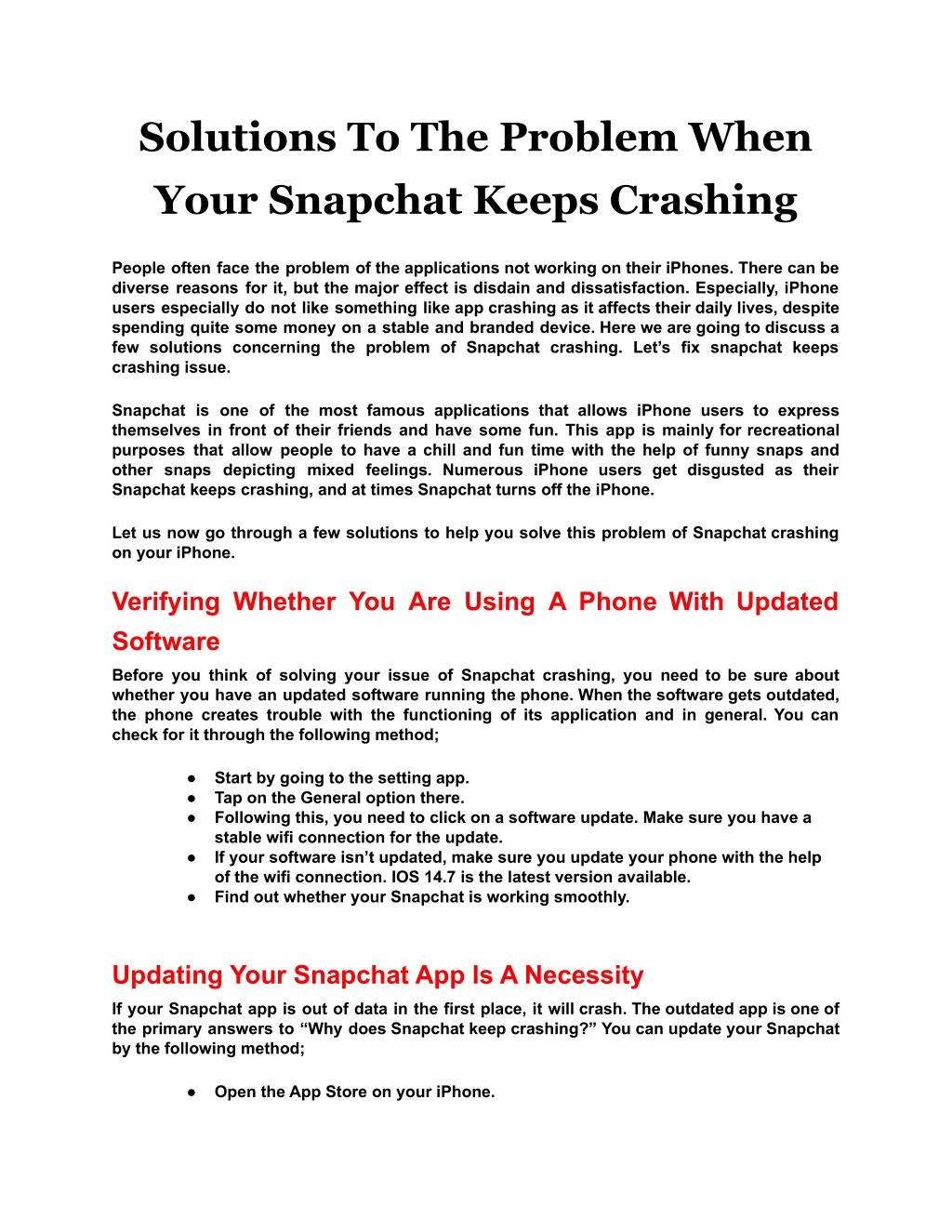 Solutions To The Problem When Your Snapchat Keeps Crashing

People often face the problem of the applications not working on their iPhones. There can be diverse reasons for it, but the major effect is disdain and dissatisfaction. Especially, iPhone users especially do not like something like app crashing as it affects their daily lives, despite spending quite some money on a stable and branded device. Here we are going to discuss a few solutions concerning the problem of Snapchat crashing. Let's fix snapchat keeps crashing issue.

Snapchat is one of the most famous applications that allows iPhone users to express themselves in front of their friends and have some fun. This app is mainly for recreational purposes that allow people to have a chill and fun time with the help of funny snaps and other snaps depicting mixed feelings. Numerous iPhone users get disgusted as their Snapchat keeps crashing, and at times Snapchat turns off the iPhone.

Let us now go through a few solutions to help you solve this problem of Snapchat crashing on your iPhone.

Verifying Whether You Are Using A Phone With Updated Software

Before you think of solving your issue of Snapchat crashing, you need to be sure about whether you have an updated software running the phone. When the software gets outdated, the phone creates trouble with the functioning of its application and in general. You can check for it through the following method;

● Start by going to the setting app.
● Tap on the General option there.
● Following this, you need to click on a software update. Make sure you have a stable wifi connection for the update.
● If your software isn't updated, make sure you update your phone with the help of the wifi connection. IOS 14.7 is the latest version available.
● Find out whether your Snapchat is working smoothly.

Updating Your Snapchat App Is A Necessity

If your Snapchat app is out of data in the first place, it will crash. The outdated app is one of the primary answers to "Why does Snapchat keep crashing?" You can update your Snapchat by the following method;

● Open the App Store on your iPhone.